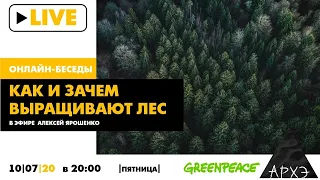 LIVE

ОНЛАЙН-БЕСЕДЫ

КАК И ЗАЧЕМ ВЫРАЩИВАЮТ ЛЕС

В ЭФИРЕ АЛЕКСЕЙ ЯРОШЕНКО

10|07|20 в 20:00 |ПЯТНИЦА|

GREENPEACE

АРХЭ